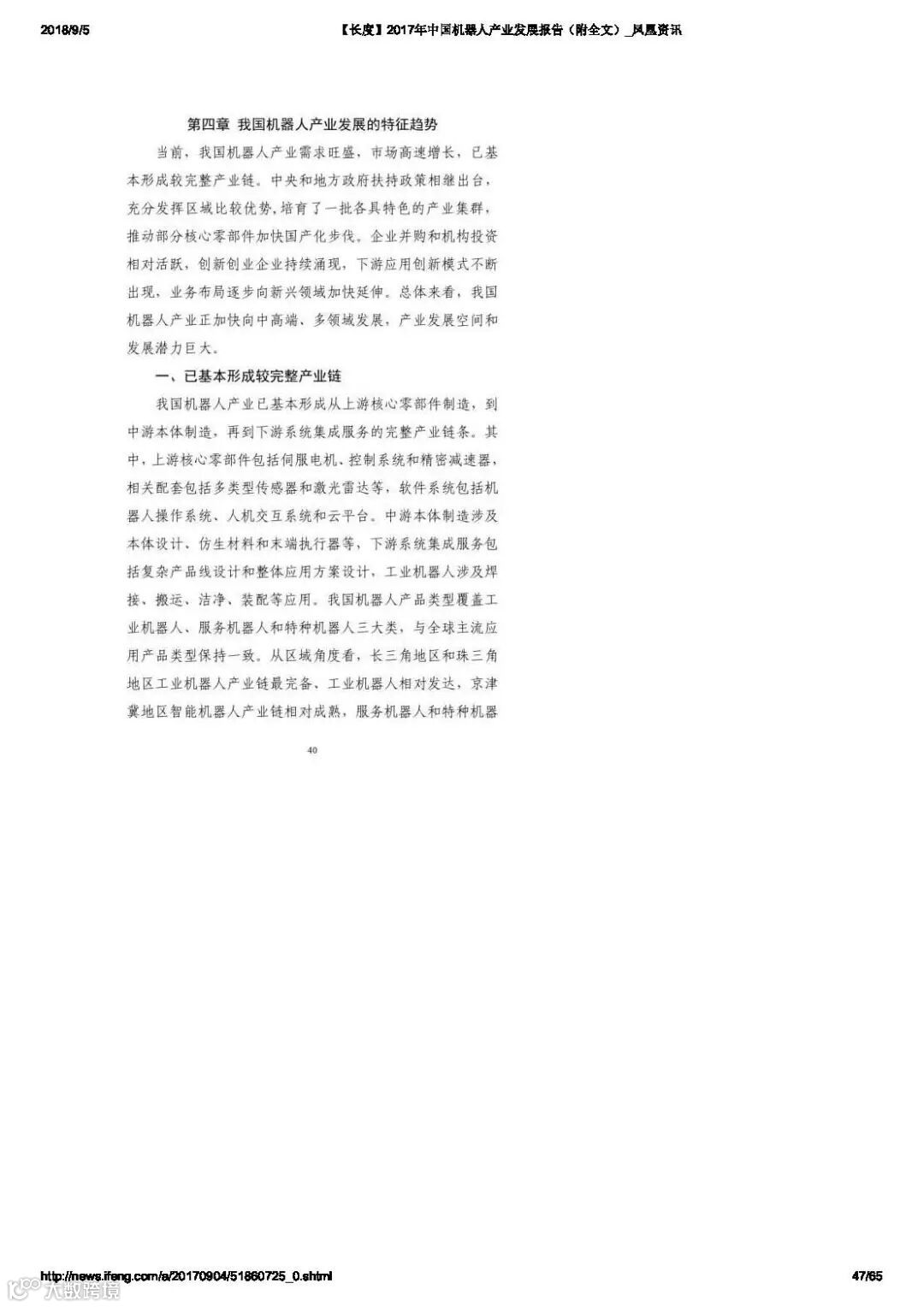 2018/9/5 【长度】2017年中国机器人产业发展报告（附全文）_凤凰资讯

第四章 我国机器人产业发展的特征趋势

当前，我国机器人产业需求旺盛，市场高速增长，已基本形成较完整产业链。中央和地方政府扶持政策相继出台，充分发挥区域比较优势，培育了一批各具特色的产业集群，推动部分核心零部件加快国产化步伐。企业并购和机构投资相对活跃，创新创业企业持续涌现，下游应用创新模式不断出现，业务布局逐步向新兴领域加快延伸。总体来看，我国机器人产业正加快向中高端、多领域发展，产业发展空间和发展潜力巨大。

一、已基本形成较完整产业链

我国机器人产业已基本形成从上游核心零部件制造，到中游本体制造，再到下游系统集成服务的完整产业链条。其中，上游核心零部件包括伺服电机、控制系统和精密减速器，相关配套包括多类型传感器和激光雷达等，软件系统包括机器人操作系统、人机交互系统和云平台。中游本体制造涉及本体设计、仿生材料和末端执行器等，下游系统集成服务包括复杂产品线设计和整体应用方案设计，工业机器人涉及焊接、搬运、洁净、装配等应用。我国机器人产品类型覆盖工业机器人、服务机器人和特种机器人三大类，与全球主流应用产品类型保持一致。从区域角度看，长三角地区和珠三角地区工业机器人产业链最完备、工业机器人相对发达，京津冀地区智能机器人产业链相对成熟，服务机器人和特种机器

40

http://news.ifeng.com/a/20170904/51860725_0.shtml 47/65

大数跨境